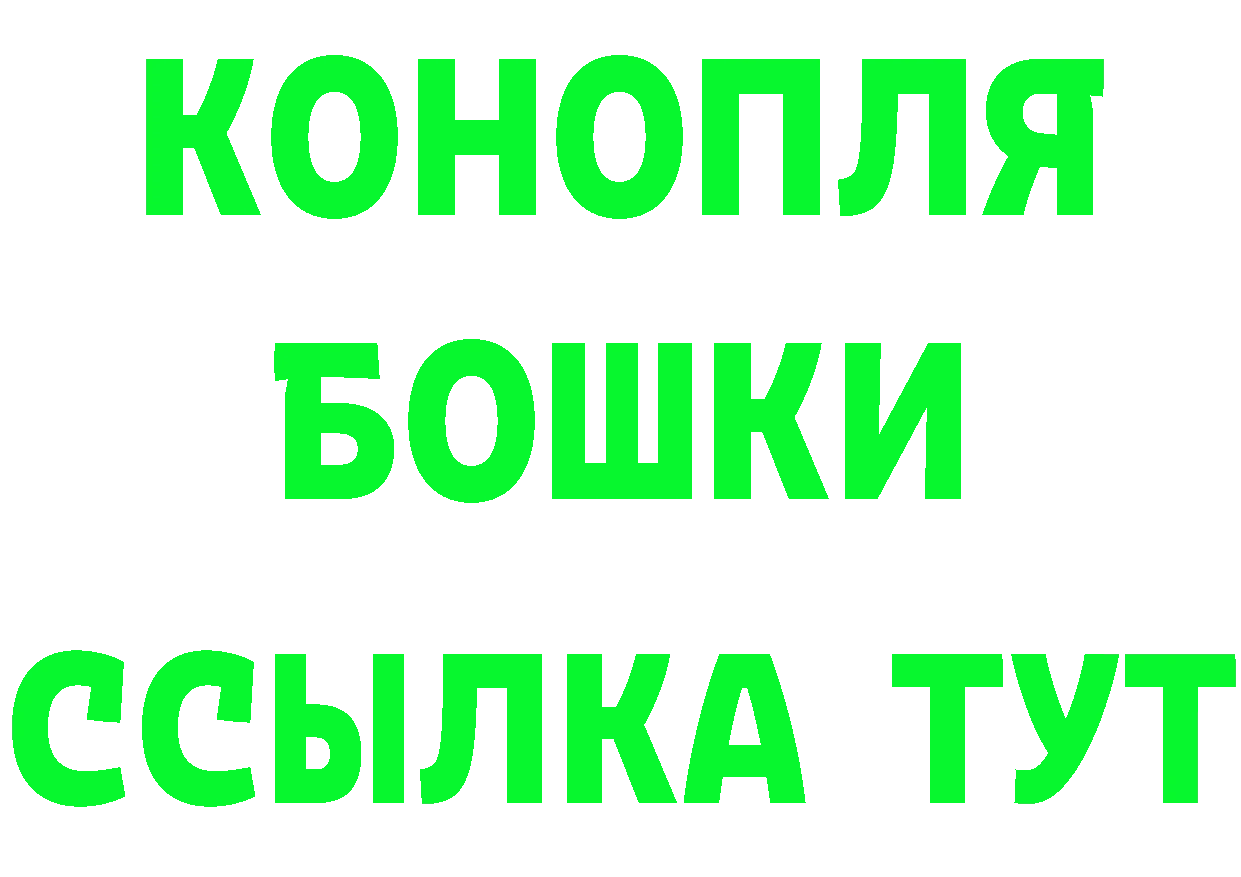 КОНОПЛЯ
БОШКИ
ССЫЛКА ТУТ